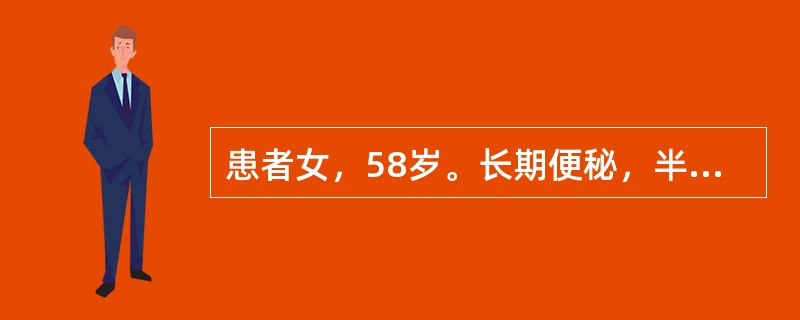 患者女，58岁。长期便秘，半...